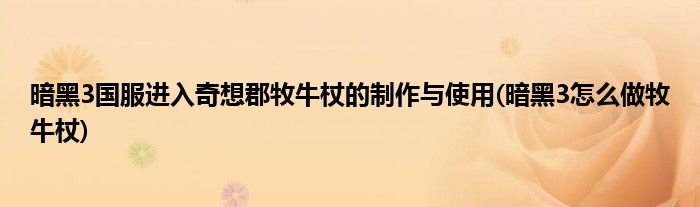 暗黑3国服进入奇想郡牧牛杖的制作与使用(暗黑3怎么做牧牛杖)